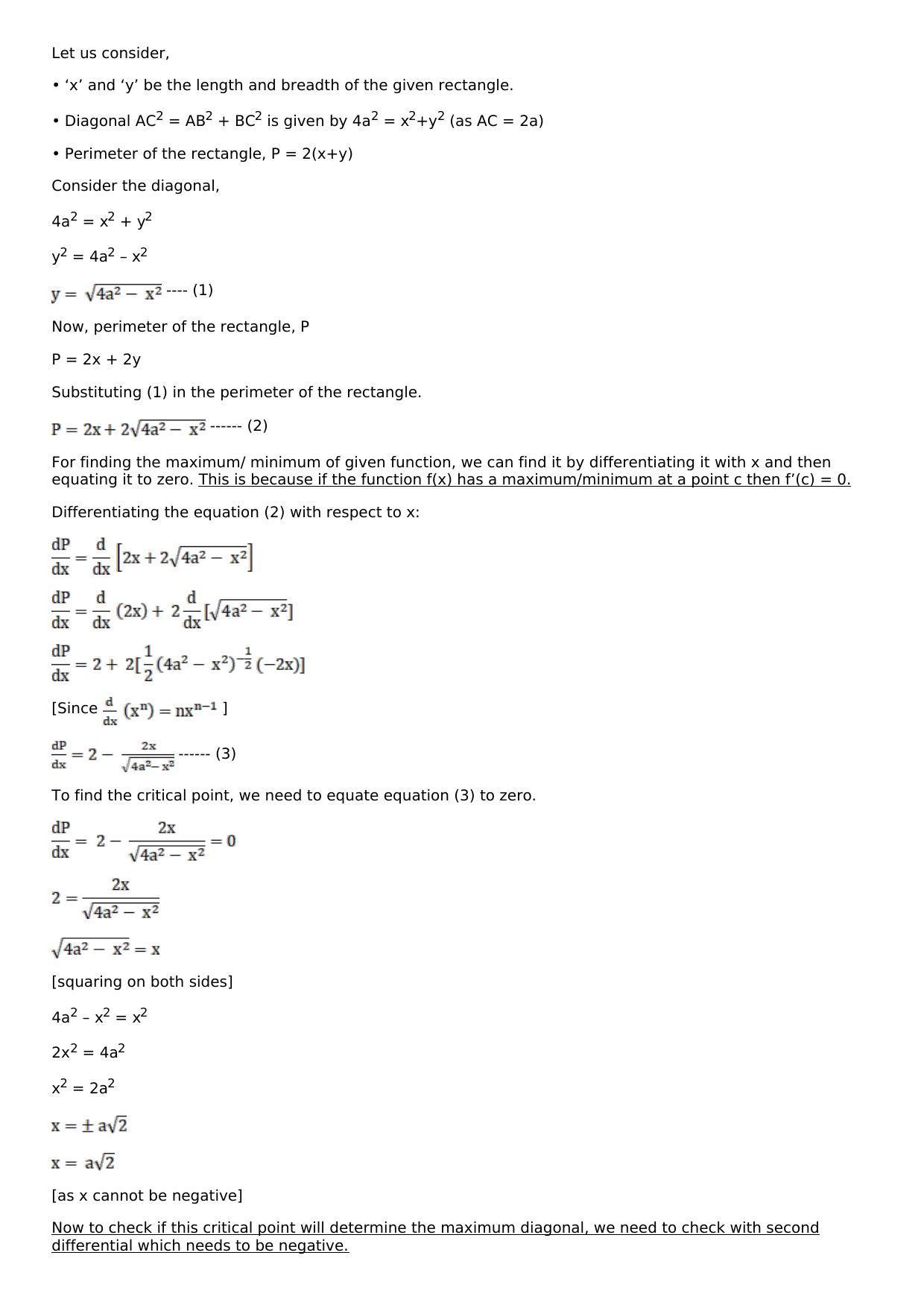 Let us consider,

• 'x' and 'y' be the length and breadth of the given rectangle.

• Diagonal $AC^2 = AB^2 + BC^2$ is given by $4a^2 = x^2+y^2$ (as AC = 2a)

• Perimeter of the rectangle, P = 2(x+y)

Consider the diagonal,

$4a^2 = x^2 + y^2$

$y^2 = 4a^2 – x^2$

$y = \sqrt{4a^2 - x^2}$ ---- (1)

Now, perimeter of the rectangle, P

P = 2x + 2y

Substituting (1) in the perimeter of the rectangle.

$P = 2x + 2\sqrt{4a^2 - x^2}$ ------ (2)

For finding the maximum/ minimum of given function, we can find it by differentiating it with x and then equating it to zero. This is because if the function f(x) has a maximum/minimum at a point c then f'(c) = 0.

Differentiating the equation (2) with respect to x:

$\frac{dP}{dx} = \frac{d}{dx}\left[2x + 2\sqrt{4a^2 - x^2}\right]$

$\frac{dP}{dx} = \frac{d}{dx}(2x) + 2\frac{d}{dx}[\sqrt{4a^2 - x^2}]$

$\frac{dP}{dx} = 2 + 2[\frac{1}{2}(4a^2 - x^2)^{-\frac{1}{2}}(-2x)]$

[Since $\frac{d}{dx}(x^n) = nx^{n-1}$ ]

$\frac{dP}{dx} = 2 - \frac{2x}{\sqrt{4a^2 - x^2}}$ ------ (3)

To find the critical point, we need to equate equation (3) to zero.

$\frac{dP}{dx} = 2 - \frac{2x}{\sqrt{4a^2 - x^2}} = 0$

$2 = \frac{2x}{\sqrt{4a^2 - x^2}}$

$\sqrt{4a^2 - x^2} = x$

[squaring on both sides]

$4a^2 – x^2 = x^2$

$2x^2 = 4a^2$

$x^2 = 2a^2$

$x = \pm a\sqrt{2}$

$x = a\sqrt{2}$

[as x cannot be negative]

Now to check if this critical point will determine the maximum diagonal, we need to check with second differential which needs to be negative.